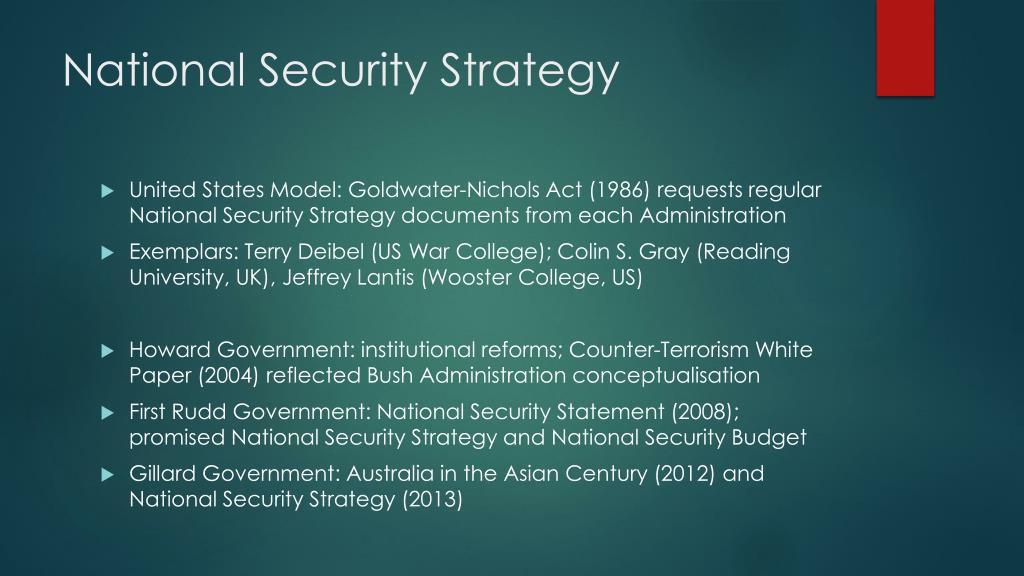 National Security Strategy

United States Model: Goldwater-Nichols Act (1986) requests regular National Security Strategy documents from each Administration

Exemplars: Terry Deibel (US War College); Colin S. Gray (Reading University, UK), Jeffrey Lantis (Wooster College, US)

Howard Government: institutional reforms; Counter-Terrorism White Paper (2004) reflected Bush Administration conceptualisation

First Rudd Government: National Security Statement (2008); promised National Security Strategy and National Security Budget

Gillard Government: Australia in the Asian Century (2012) and National Security Strategy (2013)